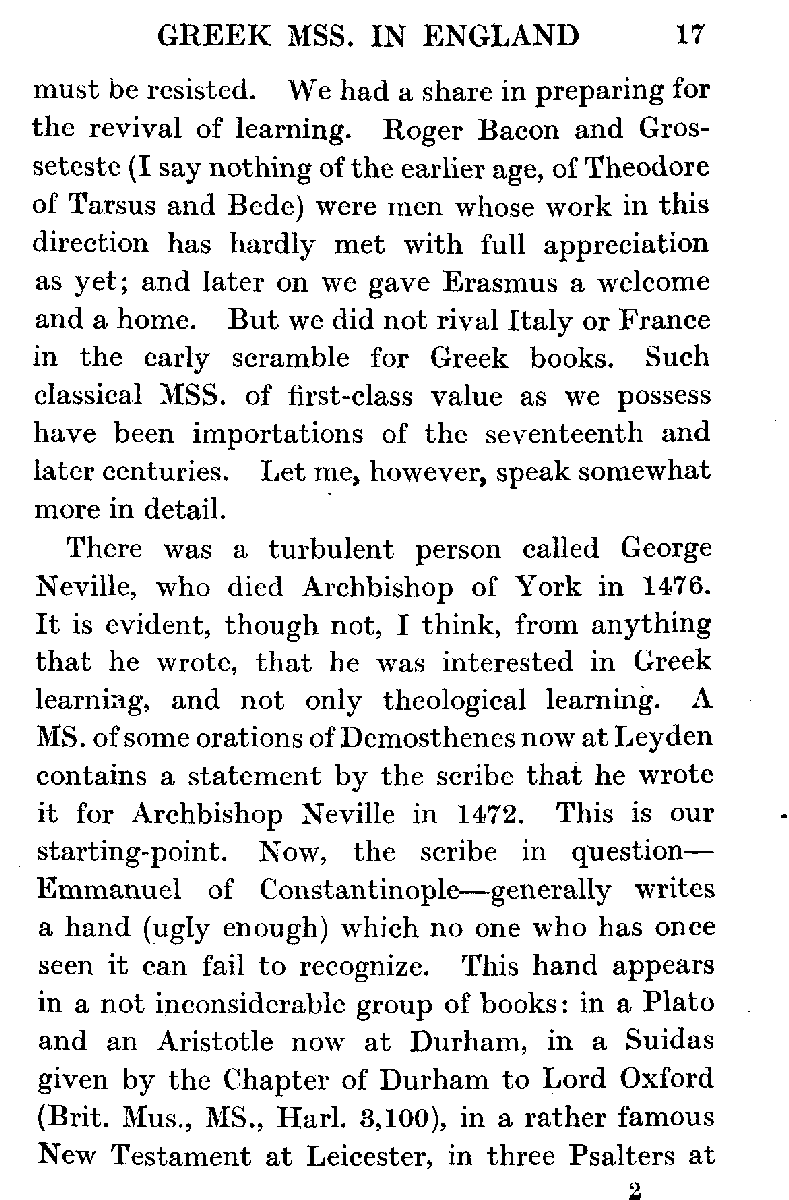 GREEK MSS. IN ENGLAND 17

must be resisted. We had a share in preparing for the revival of learning. Roger Bacon and Grosseteste (I say nothing of the earlier age, of Theodore of Tarsus and Bede) were men whose work in this direction has hardly met with full appreciation as yet; and later on we gave Erasmus a welcome and a home. But we did not rival Italy or France in the early scramble for Greek books. Such classical MSS. of first-class value as we possess have been importations of the seventeenth and later centuries. Let me, however, speak somewhat more in detail.

There was a turbulent person called George Neville, who died Archbishop of York in 1476. It is evident, though not, I think, from anything that he wrote, that he was interested in Greek learning, and not only theological learning. A MS. of some orations of Demosthenes now at Leyden contains a statement by the scribe that he wrote it for Archbishop Neville in 1472. This is our starting-point. Now, the scribe in question—Emmanuel of Constantinople—generally writes a hand (ugly enough) which no one who has once seen it can fail to recognize. This hand appears in a not inconsiderable group of books: in a Plato and an Aristotle now at Durham, in a Suidas given by the Chapter of Durham to Lord Oxford (Brit. Mus., MS., Harl. 3,100), in a rather famous New Testament at Leicester, in three Psalters at

2